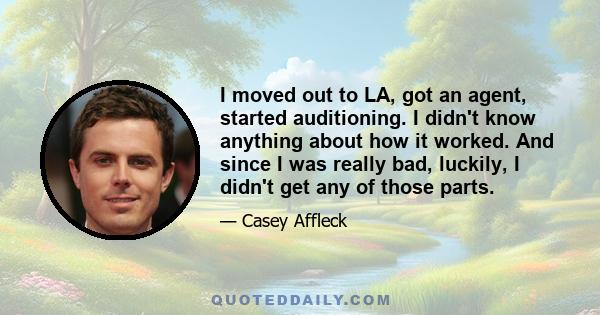 I moved out to LA, got an agent, started auditioning. I didn't know anything about how it worked. And since I was really bad, luckily, I didn't get any of those parts.

— Casey Affleck

QUOTEDDAILY.COM